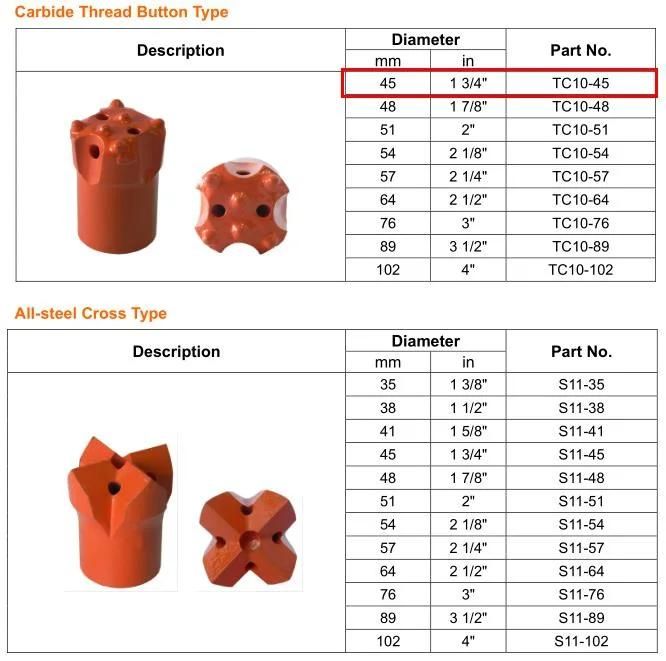 Carbide Thread Button Type

| Description | Diameter mm | Diameter in | Part No. |
|---|---|---|---|
| | 45 | 1 3/4" | TC10-45 |
| | 48 | 1 7/8" | TC10-48 |
| | 51 | 2" | TC10-51 |
| | 54 | 2 1/8" | TC10-54 |
| | 57 | 2 1/4" | TC10-57 |
| | 64 | 2 1/2" | TC10-64 |
| | 76 | 3" | TC10-76 |
| | 89 | 3 1/2" | TC10-89 |
| | 102 | 4" | TC10-102 |

All-steel Cross Type

| Description | Diameter mm | Diameter in | Part No. |
|---|---|---|---|
| | 35 | 1 3/8" | S11-35 |
| | 38 | 1 1/2" | S11-38 |
| | 41 | 1 5/8" | S11-41 |
| | 45 | 1 3/4" | S11-45 |
| | 48 | 1 7/8" | S11-48 |
| | 51 | 2" | S11-51 |
| | 54 | 2 1/8" | S11-54 |
| | 57 | 2 1/4" | S11-57 |
| | 64 | 2 1/2" | S11-64 |
| | 76 | 3" | S11-76 |
| | 89 | 3 1/2" | S11-89 |
| | 102 | 4" | S11-102 |